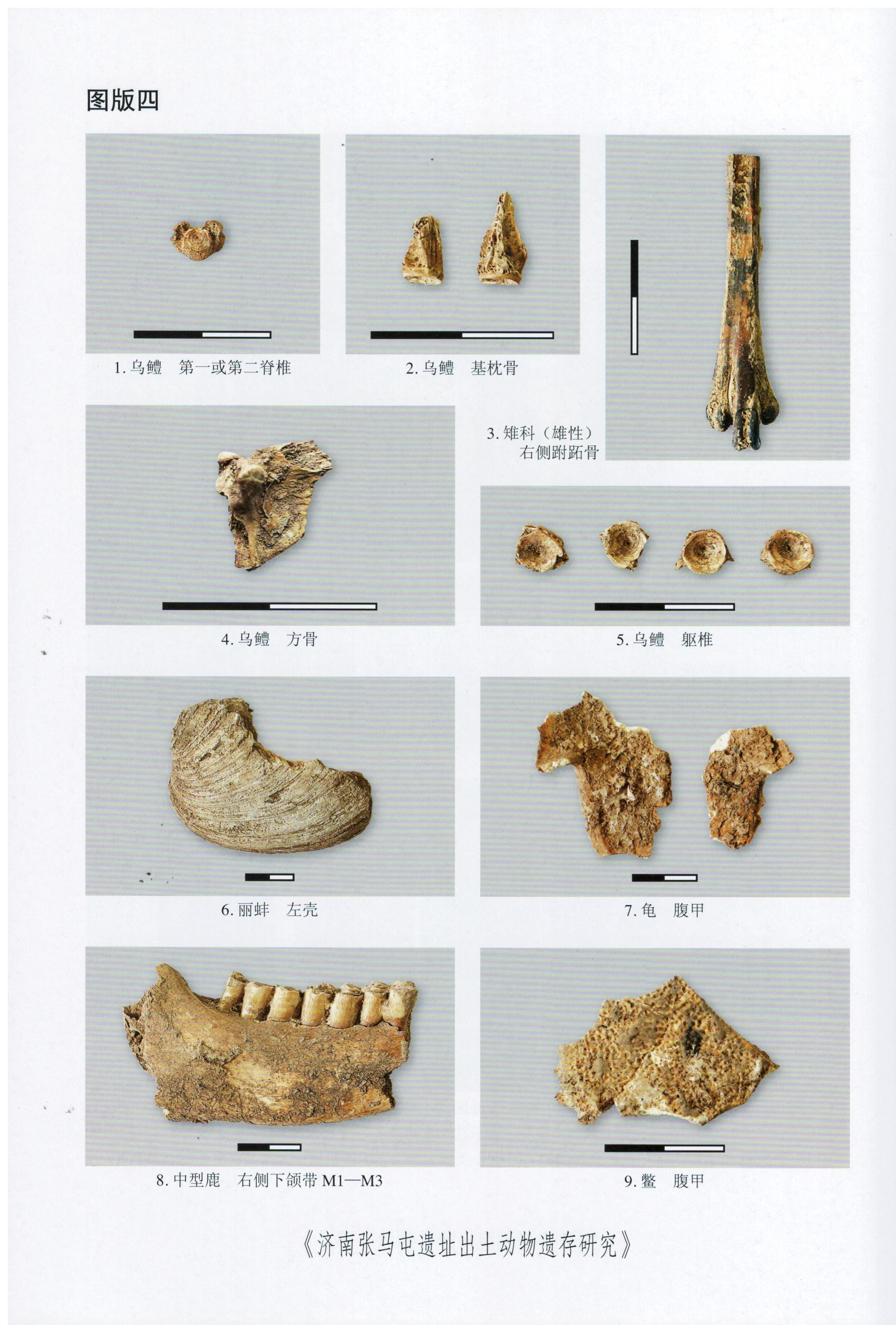 图版四

1. 乌鳢　第一或第二脊椎

2. 乌鳢　基枕骨

3. 雉科（雄性）右侧跗跖骨

4. 乌鳢　方骨

5. 乌鳢　躯椎

6. 丽蚌　左壳

7. 龟　腹甲

8. 中型鹿　右侧下颌带 M1—M3

9. 鳖　腹甲

《济南张马屯遗址出土动物遗存研究》